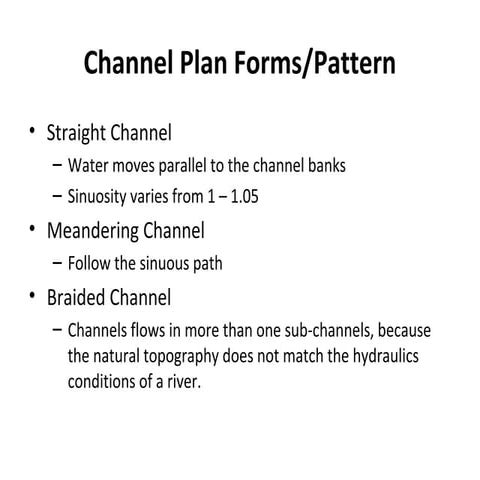 Channel Plan Forms/Pattern

• Straight Channel
– Water moves parallel to the channel banks
– Sinuosity varies from 1 – 1.05

• Meandering Channel
– Follow the sinuous path

• Braided Channel
– Channels flows in more than one sub-channels, because the natural topography does not match the hydraulics conditions of a river.